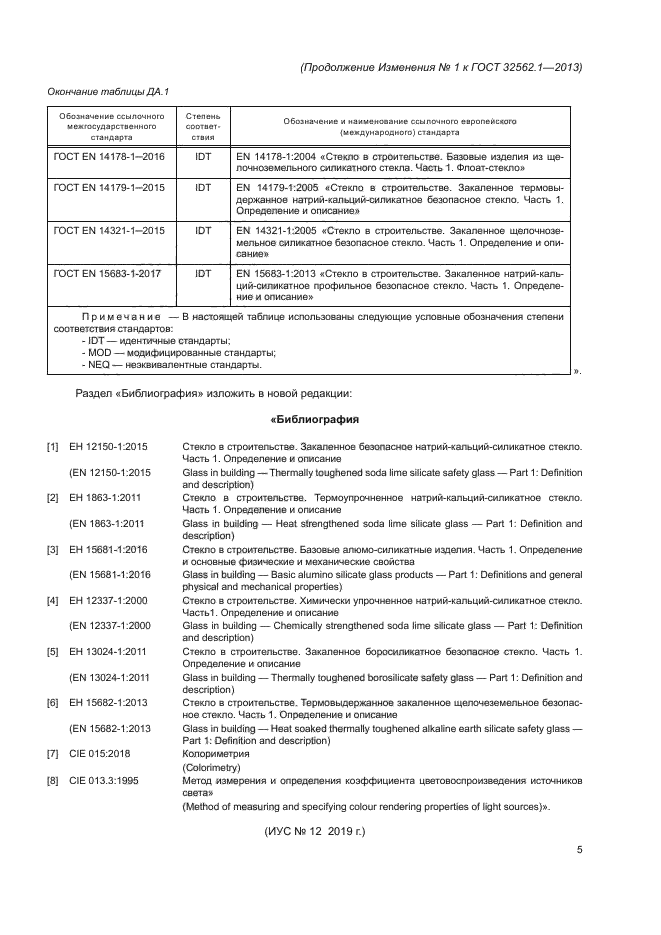 (Продолжение Изменения № 1 к ГОСТ 32562.1—2013)

Окончание таблицы ДА.1

| Обозначение ссылочного межгосударственного стандарта | Степень соответствия | Обозначение и наименование ссылочного европейского (международного) стандарта |
|---|---|---|
| ГОСТ EN 14178-1–2016 | IDT | EN 14178-1:2004 «Стекло в строительстве. Базовые изделия из щелочноземельного силикатного стекла. Часть 1. Флоат-стекло» |
| ГОСТ EN 14179-1–2015 | IDT | EN 14179-1:2005 «Стекло в строительстве. Закаленное термовыдержанное натрий-кальций-силикатное безопасное стекло. Часть 1. Определение и описание» |
| ГОСТ EN 14321-1–2015 | IDT | EN 14321-1:2005 «Стекло в строительстве. Закаленное щелочноземельное силикатное безопасное стекло. Часть 1. Определение и описание» |
| ГОСТ EN 15683-1-2017 | IDT | EN 15683-1:2013 «Стекло в строительстве. Закаленное натрий-кальций-силикатное профильное безопасное стекло. Часть 1. Определение и описание» |

Примечание — В настоящей таблице использованы следующие условные обозначения степени соответствия стандартов:
- IDT — идентичные стандарты;
- MOD — модифицированные стандарты;
- NEQ — неэквивалентные стандарты.
».

Раздел «Библиография» изложить в новой редакции:

«Библиография

[1] ЕН 12150-1:2015 Стекло в строительстве. Закаленное безопасное натрий-кальций-силикатное стекло. Часть 1. Определение и описание
(EN 12150-1:2015 Glass in building — Thermally toughened soda lime silicate safety glass — Part 1: Definition and description)
[2] ЕН 1863-1:2011 Стекло в строительстве. Термоупрочненное натрий-кальций-силикатное стекло. Часть 1. Определение и описание
(EN 1863-1:2011 Glass in building — Heat strengthened soda lime silicate glass — Part 1: Definition and description)
[3] ЕН 15681-1:2016 Стекло в строительстве. Базовые алюмо-силикатные изделия. Часть 1. Определение и основные физические и механические свойства
(EN 15681-1:2016 Glass in building — Basic alumino silicate glass products — Part 1: Definitions and general physical and mechanical properties)
[4] ЕН 12337-1:2000 Стекло в строительстве. Химически упрочненное натрий-кальций-силикатное стекло. Часть1. Определение и описание
(EN 12337-1:2000 Glass in building — Chemically strengthened soda lime silicate glass — Part 1: Definition and description)
[5] ЕН 13024-1:2011 Стекло в строительстве. Закаленное боросиликатное безопасное стекло. Часть 1. Определение и описание
(EN 13024-1:2011 Glass in building — Thermally toughened borosilicate safety glass — Part 1: Definition and description)
[6] ЕН 15682-1:2013 Стекло в строительстве. Термовыдержанное закаленное щелочеземельное безопасное стекло. Часть 1. Определение и описание
(EN 15682-1:2013 Glass in building — Heat soaked thermally toughened alkaline earth silicate safety glass — Part 1: Definition and description)
[7] CIE 015:2018 Колориметрия
(Colorimetry)
[8] CIE 013.3:1995 Метод измерения и определения коэффициента цветовоспроизведения источников света»
(Method of measuring and specifying colour rendering properties of light sources)».

(ИУС № 12 2019 г.)

5